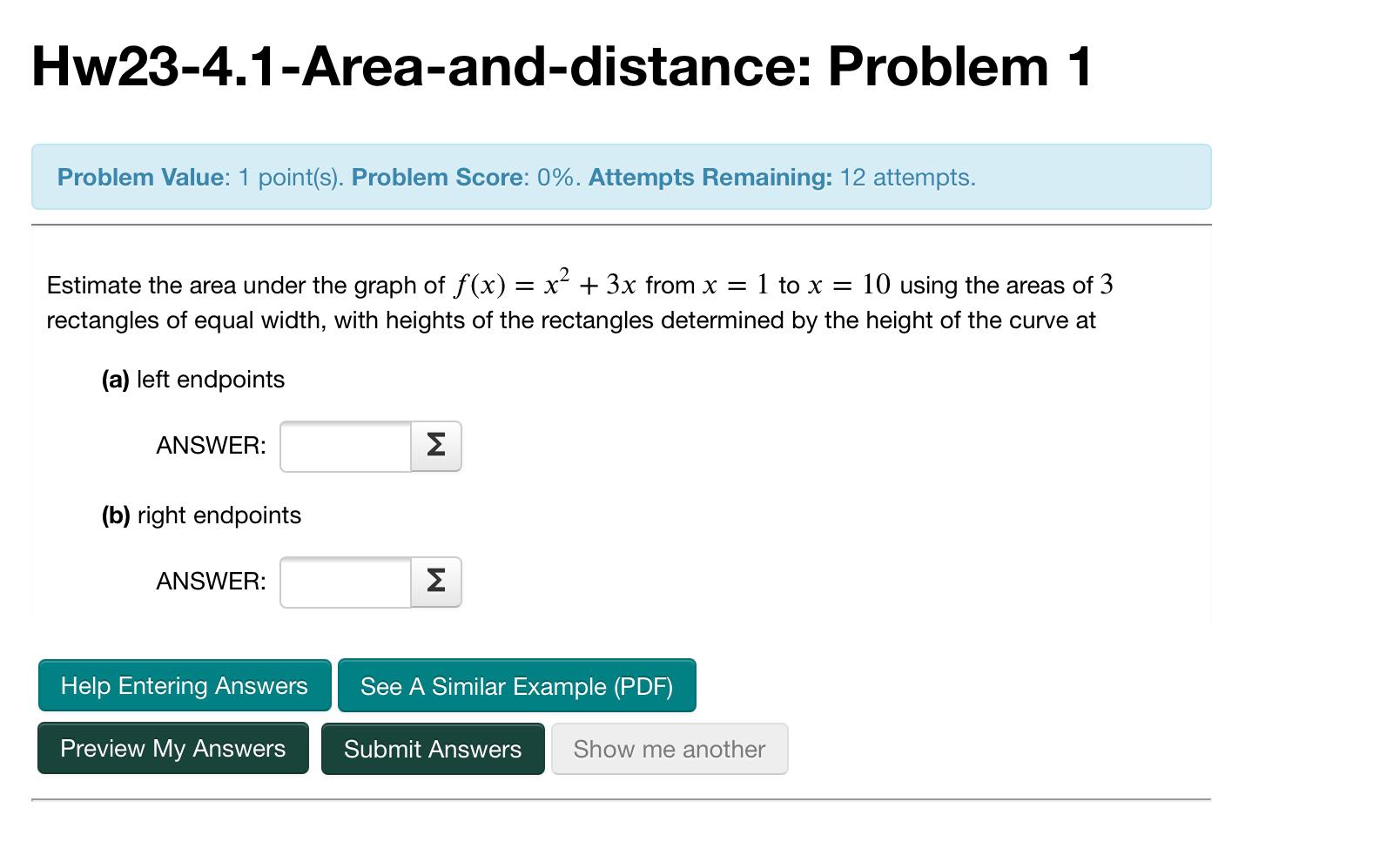 Hw23-4.1-Area-and-distance: Problem 1

Problem Value: 1 point(s). Problem Score: 0%. Attempts Remaining: 12 attempts.

Estimate the area under the graph of $f(x) = x^2 + 3x$ from $x = 1$ to $x = 10$ using the areas of $3$ rectangles of equal width, with heights of the rectangles determined by the height of the curve at

(a) left endpoints

ANSWER: Σ

(b) right endpoints

ANSWER: Σ

Help Entering Answers

See A Similar Example (PDF)

Preview My Answers

Submit Answers

Show me another